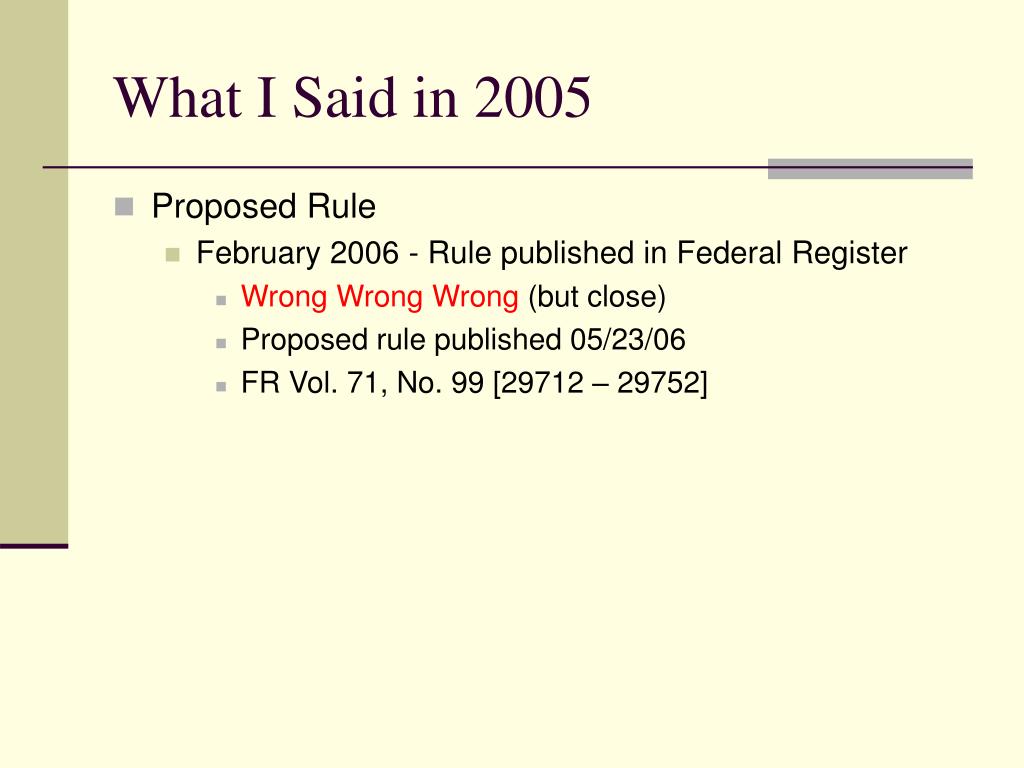 What I Said in 2005

Proposed Rule
February 2006 - Rule published in Federal Register
Wrong Wrong Wrong (but close)
Proposed rule published 05/23/06
FR Vol. 71, No. 99 [29712 – 29752]